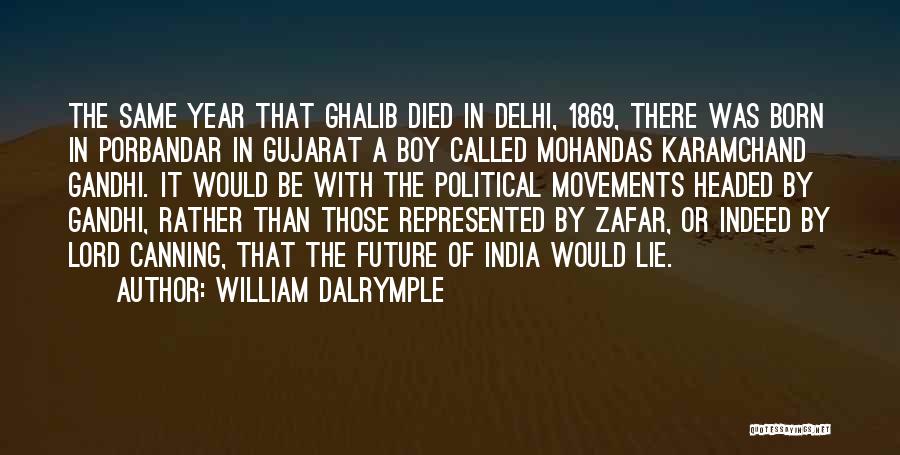 THE SAME YEAR THAT GHALIB DIED IN DELHI, 1869, THERE WAS BORN IN PORBANDAR IN GUJARAT A BOY CALLED MOHANDAS KARAMCHAND GANDHI. IT WOULD BE WITH THE POLITICAL MOVEMENTS HEADED BY GANDHI, RATHER THAN THOSE REPRESENTED BY ZAFAR, OR INDEED BY LORD CANNING, THAT THE FUTURE OF INDIA WOULD LIE.

AUTHOR: WILLIAM DALRYMPLE

QUOTESSAYINGS.NET